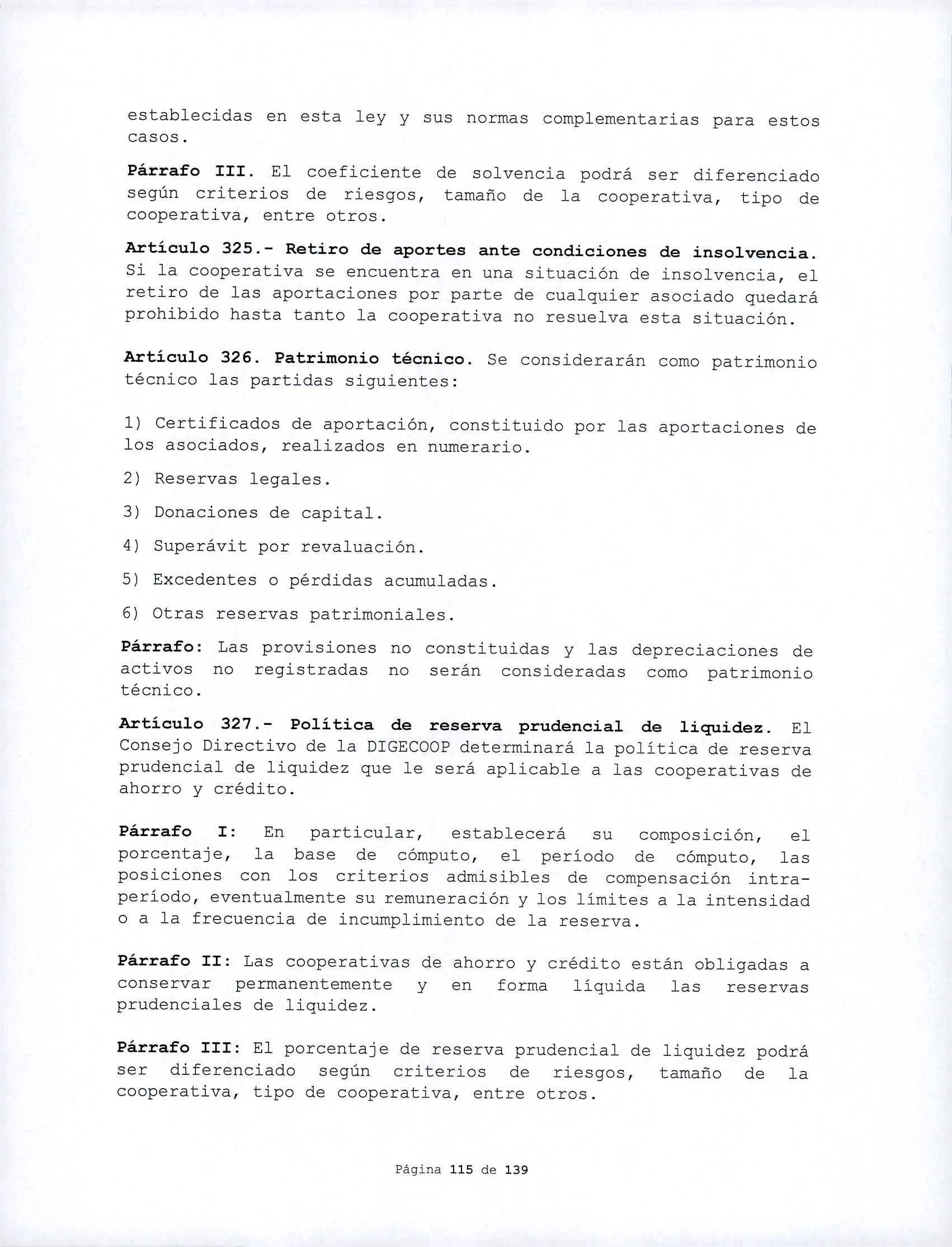 establecidas en esta ley y sus normas complementarias para estos casos.

Párrafo III. El coeficiente de solvencia podrá ser diferenciado según criterios de riesgos, tamaño de la cooperativa, tipo de cooperativa, entre otros.

Artículo 325.- Retiro de aportes ante condiciones de insolvencia. Si la cooperativa se encuentra en una situación de insolvencia, el retiro de las aportaciones por parte de cualquier asociado quedará prohibido hasta tanto la cooperativa no resuelva esta situación.

Artículo 326. Patrimonio técnico. Se considerarán como patrimonio técnico las partidas siguientes:

1) Certificados de aportación, constituido por las aportaciones de los asociados, realizados en numerario.

2) Reservas legales.

3) Donaciones de capital.

4) Superávit por revaluación.

5) Excedentes o pérdidas acumuladas.

6) Otras reservas patrimoniales.

Párrafo: Las provisiones no constituidas y las depreciaciones de activos no registradas no serán consideradas como patrimonio técnico.

Artículo 327.- Política de reserva prudencial de liquidez. El Consejo Directivo de la DIGECOOP determinará la política de reserva prudencial de liquidez que le será aplicable a las cooperativas de ahorro y crédito.

Párrafo I: En particular, establecerá su composición, el porcentaje, la base de cómputo, el período de cómputo, las posiciones con los criterios admisibles de compensación intra-período, eventualmente su remuneración y los límites a la intensidad o a la frecuencia de incumplimiento de la reserva.

Párrafo II: Las cooperativas de ahorro y crédito están obligadas a conservar permanentemente y en forma líquida las reservas prudenciales de liquidez.

Párrafo III: El porcentaje de reserva prudencial de liquidez podrá ser diferenciado según criterios de riesgos, tamaño de la cooperativa, tipo de cooperativa, entre otros.

Página 115 de 139